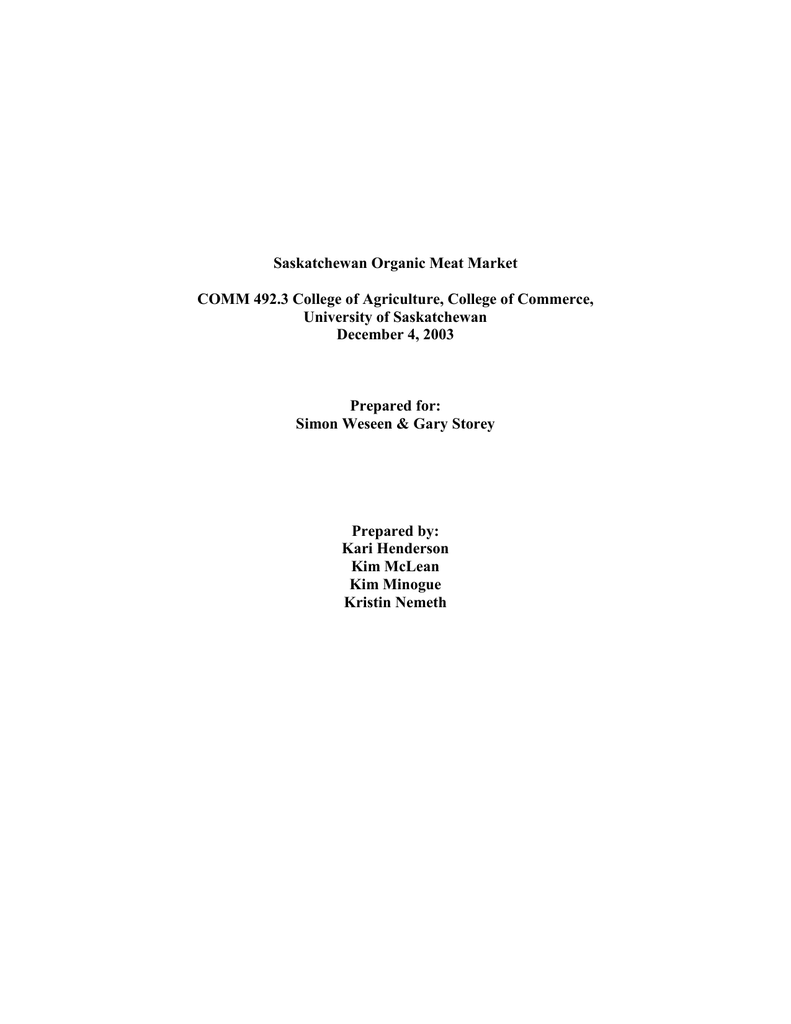 Saskatchewan Organic Meat Market

COMM 492.3 College of Agriculture, College of Commerce, University of Saskatchewan
December 4, 2003

Prepared for:
Simon Weseen & Gary Storey

Prepared by:
Kari Henderson
Kim McLean
Kim Minogue
Kristin Nemeth